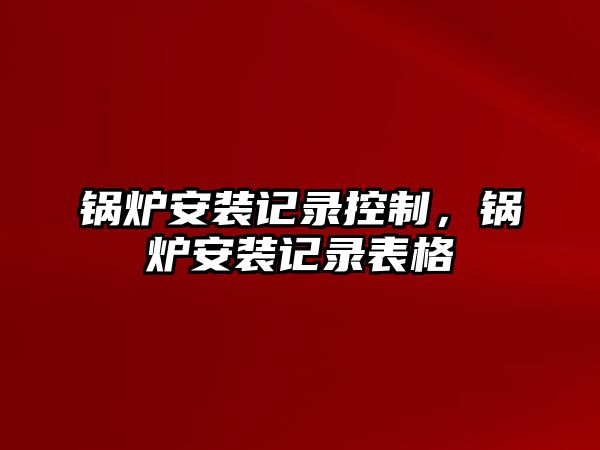 锅炉安装记录控制，锅炉安装记录表格